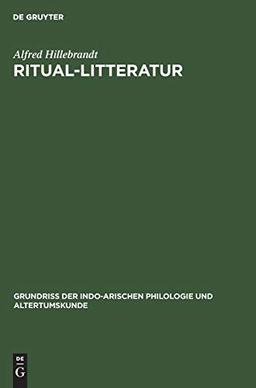 DE GRUYTER

Alfred Hillebrandt
RITUAL-LITTERATUR

GRUNDRISS DER INDO-ARISCHEN PHILOLOGIE UND ALTERTUMSKUNDE

DE
G